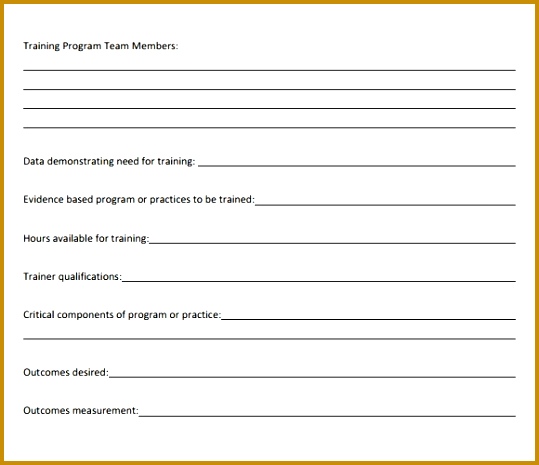 Training Program Team Members:

Data demonstrating need for training:

Evidence based program or practices to be trained:

Hours available for training:

Trainer qualifications:

Critical components of program or practice:

Outcomes desired:

Outcomes measurement: